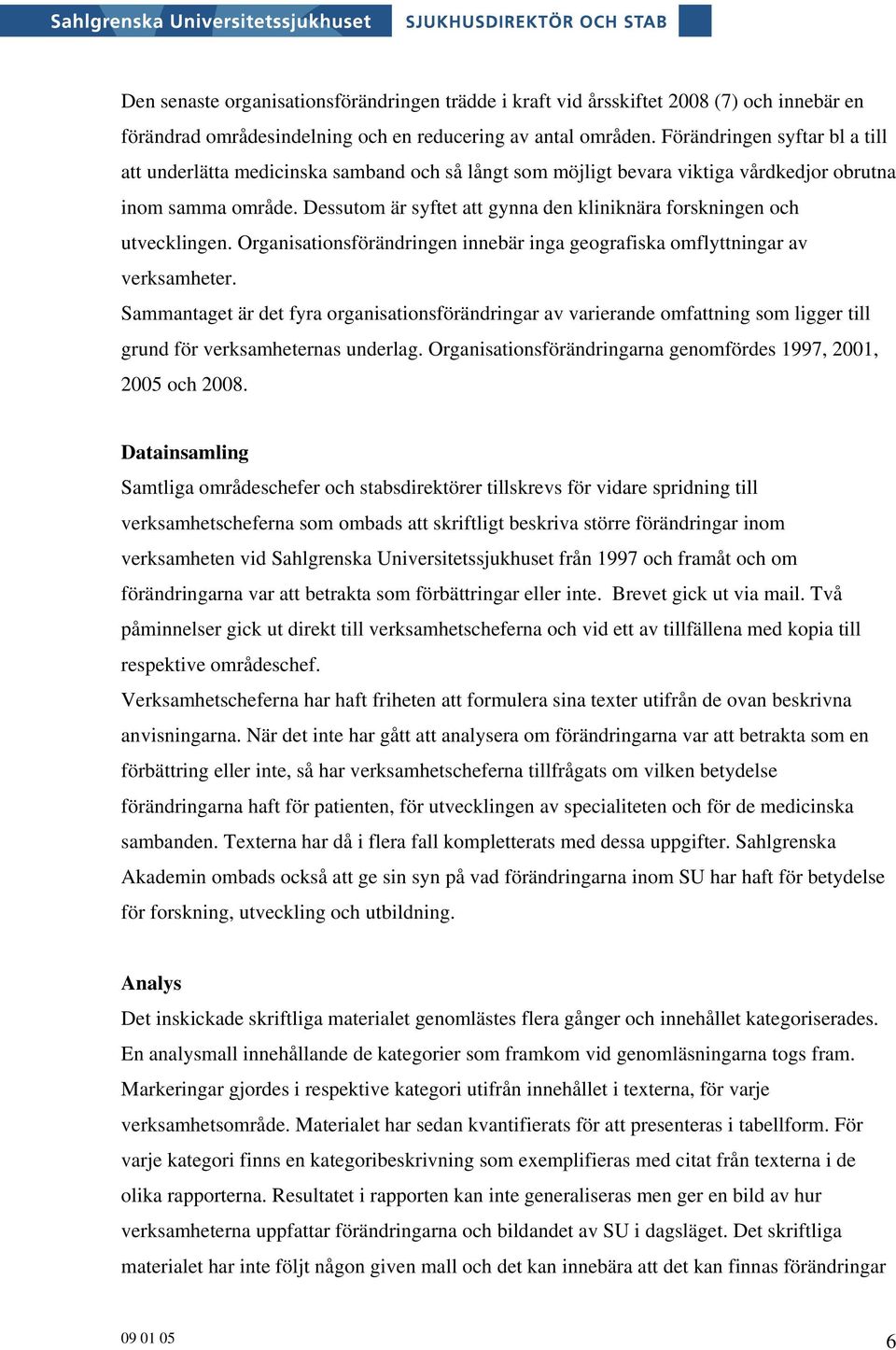 Sahlgrenska Universitetssjukhuset SJUKHUSDIREKTÖR OCH STAB

Den senaste organisationsförändringen trädde i kraft vid årsskiftet 2008 (7) och innebär en förändrad områdesindelning och en reducering av antal områden. Förändringen syftar bl a till att underlätta medicinska samband och så långt som möjligt bevara viktiga vårdkedjor obrutna inom samma område. Dessutom är syftet att gynna den kliniknära forskningen och utvecklingen. Organisationsförändringen innebär inga geografiska omflyttningar av verksamheter.
Sammantaget är det fyra organisationsförändringar av varierande omfattning som ligger till grund för verksamheternas underlag. Organisationsförändringarna genomfördes 1997, 2001, 2005 och 2008.

Datainsamling
Samtliga områdeschefer och stabsdirektörer tillskrevs för vidare spridning till verksamhetscheferna som ombads att skriftligt beskriva större förändringar inom verksamheten vid Sahlgrenska Universitetssjukhuset från 1997 och framåt och om förändringarna var att betrakta som förbättringar eller inte. Brevet gick ut via mail. Två påminnelser gick ut direkt till verksamhetscheferna och vid ett av tillfällena med kopia till respektive områdeschef.
Verksamhetscheferna har haft friheten att formulera sina texter utifrån de ovan beskrivna anvisningarna. När det inte har gått att analysera om förändringarna var att betrakta som en förbättring eller inte, så har verksamhetscheferna tillfrågats om vilken betydelse förändringarna haft för patienten, för utvecklingen av specialiteten och för de medicinska sambanden. Texterna har då i flera fall kompletterats med dessa uppgifter. Sahlgrenska Akademin ombads också att ge sin syn på vad förändringarna inom SU har haft för betydelse för forskning, utveckling och utbildning.

Analys
Det inskickade skriftliga materialet genomlästes flera gånger och innehållet kategoriserades. En analysmall innehållande de kategorier som framkom vid genomläsningarna togs fram. Markeringar gjordes i respektive kategori utifrån innehållet i texterna, för varje verksamhetsområde. Materialet har sedan kvantifierats för att presenteras i tabellform. För varje kategori finns en kategoribeskrivning som exemplifieras med citat från texterna i de olika rapporterna. Resultatet i rapporten kan inte generaliseras men ger en bild av hur verksamheterna uppfattar förändringarna och bildandet av SU i dagsläget. Det skriftliga materialet har inte följt någon given mall och det kan innebära att det kan finnas förändringar

09 01 05 6